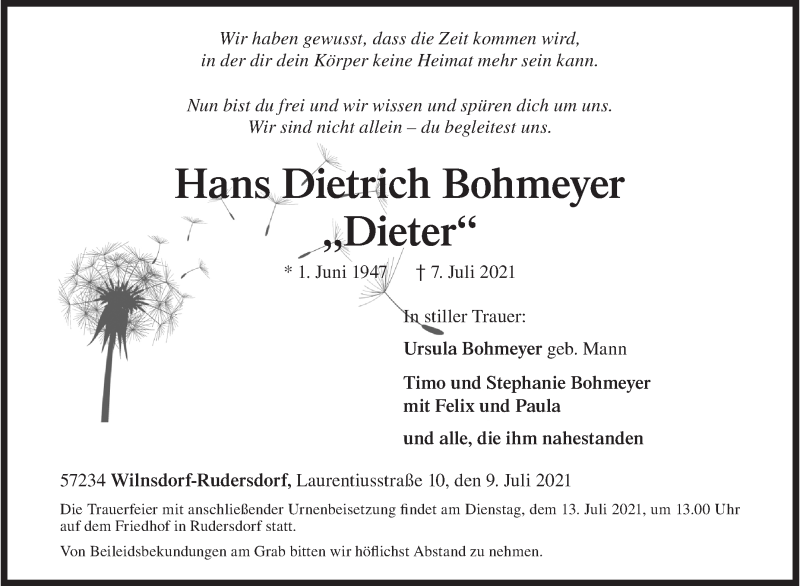 Wir haben gewusst, dass die Zeit kommen wird,
in der dir dein Körper keine Heimat mehr sein kann.

Nun bist du frei und wir wissen und spüren dich um uns.
Wir sind nicht allein – du begleitest uns.

Hans Dietrich Bohmeyer
„Dieter“

* 1. Juni 1947 † 7. Juli 2021

In stiller Trauer:

Ursula Bohmeyer geb. Mann

Timo und Stephanie Bohmeyer
mit Felix und Paula

und alle, die ihm nahestanden

57234 Wilnsdorf-Rudersdorf, Laurentiusstraße 10, den 9. Juli 2021

Die Trauerfeier mit anschließender Urnenbeisetzung findet am Dienstag, dem 13. Juli 2021, um 13.00 Uhr auf dem Friedhof in Rudersdorf statt.

Von Beileidsbekundungen am Grab bitten wir höflichst Abstand zu nehmen.